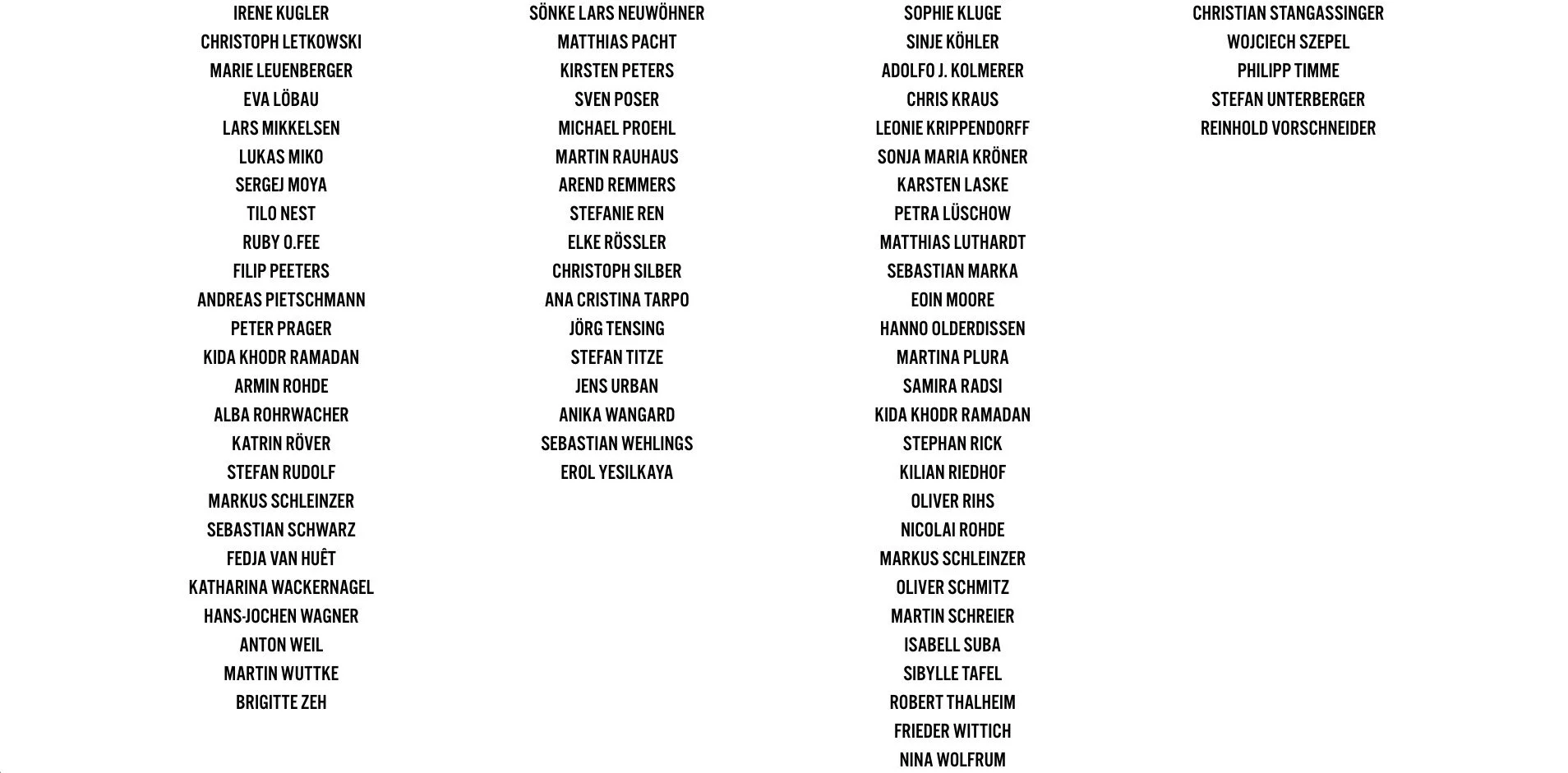 IRENE KUGLER
CHRISTOPH LETKOWSKI
MARIE LEUENBERGER
EVA LÖBAU
LARS MIKKELSEN
LUKAS MIKO
SERGEJ MOYA
TILO NEST
RUBY O.FEE
FILIP PEETERS
ANDREAS PIETSCHMANN
PETER PRAGER
KIDA KHODR RAMADAN
ARMIN ROHDE
ALBA ROHRWACHER
KATRIN RÖVER
STEFAN RUDOLF
MARKUS SCHLEINZER
SEBASTIAN SCHWARZ
FEDJA VAN HUÊT
KATHARINA WACKERNAGEL
HANS-JOCHEN WAGNER
ANTON WEIL
MARTIN WUTTKE
BRIGITTE ZEH

SÖNKE LARS NEUWÖHNER
MATTHIAS PACHT
KIRSTEN PETERS
SVEN POSER
MICHAEL PROEHL
MARTIN RAUHAUS
AREND REMMERS
STEFANIE REN
ELKE RÖSSLER
CHRISTOPH SILBER
ANA CRISTINA TARPO
JÖRG TENSING
STEFAN TITZE
JENS URBAN
ANIKA WANGARD
SEBASTIAN WEHLINGS
EROL YESILKAYA

SOPHIE KLUGE
SINJE KÖHLER
ADOLFO J. KOLMERER
CHRIS KRAUS
LEONIE KRIPPENDORFF
SONJA MARIA KRÖNER
KARSTEN LASKE
PETRA LÜSCHOW
MATTHIAS LUTHARDT
SEBASTIAN MARKA
EOIN MOORE
HANNO OLDERDISSEN
MARTINA PLURA
SAMIRA RADSI
KIDA KHODR RAMADAN
STEPHAN RICK
KILIAN RIEDHOF
OLIVER RIHS
NICOLAI ROHDE
MARKUS SCHLEINZER
OLIVER SCHMITZ
MARTIN SCHREIER
ISABELL SUBA
SIBYLLE TAFEL
ROBERT THALHEIM
FRIEDER WITTICH
NINA WOLFRUM

CHRISTIAN STANGASSINGER
WOJCIECH SZEPEL
PHILIPP TIMME
STEFAN UNTERBERGER
REINHOLD VORSCHNEIDER